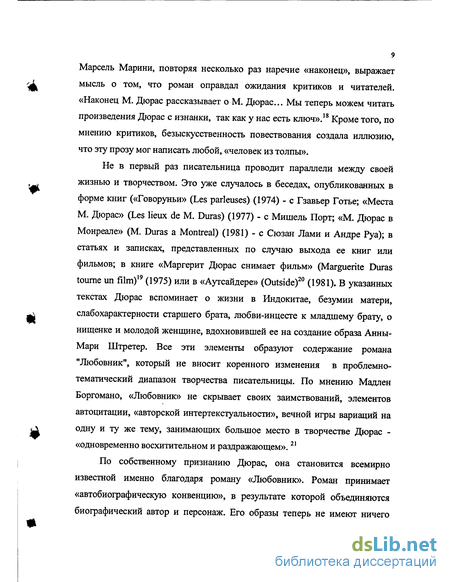 9

Марсель Марини, повторяя несколько раз наречие «наконец», выражает мысль о том, что роман оправдал ожидания критиков и читателей. «Наконец М. Дюрас рассказывает о М. Дюрас… Мы теперь можем читать произведения Дюрас с изнанки, так как у нас есть ключ».$^{18}$ Кроме того, по мнению критиков, безыскусственность повествования создала иллюзию, что эту прозу мог написать любой, «человек из толпы».

Не в первый раз писательница проводит параллели между своей жизнью и творчеством. Это уже случалось в беседах, опубликованных в форме книг («Говоруньи» (Les parleuses) (1974) - с Гзавьер Готье; «Места М. Дюрас» (Les lieux de M. Duras) (1977) - с Мишель Порт; «М. Дюрас в Монреале» (M. Duras a Montreal) (1981) - с Сюзан Лами и Андре Руа); в статьях и записках, представленных по случаю выхода ее книг или фильмов; в книге «Маргерит Дюрас снимает фильм» (Marguerite Duras tourne un film)$^{19}$ (1975) или в «Аутсайдере» (Outside)$^{20}$ (1981). В указанных текстах Дюрас вспоминает о жизни в Индокитае, безумии матери, слабохарактерности старшего брата, любви-инцесте к младшему брату, о нищенке и молодой женщине, вдохновившей ее на создание образа Анны-Мари Штретер. Все эти элементы образуют содержание романа "Любовник", который не вносит коренного изменения в проблемно-тематический диапазон творчества писательницы. По мнению Мадлен Боргомано, «Любовник» не скрывает своих заимствований, элементов автоцитации, «авторской интертекстуальности», вечной игры вариаций на одну и ту же тему, занимающих большое место в творчестве Дюрас - «одновременно восхитительном и раздражающем». $^{21}$

По собственному признанию Дюрас, она становится всемирно известной именно благодаря роману «Любовник». Роман принимает «автобиографическую конвенцию», в результате которой объединяются биографический автор и персонаж. Его образы теперь не имеют ничего

dsLib.net
библиотека диссертаций